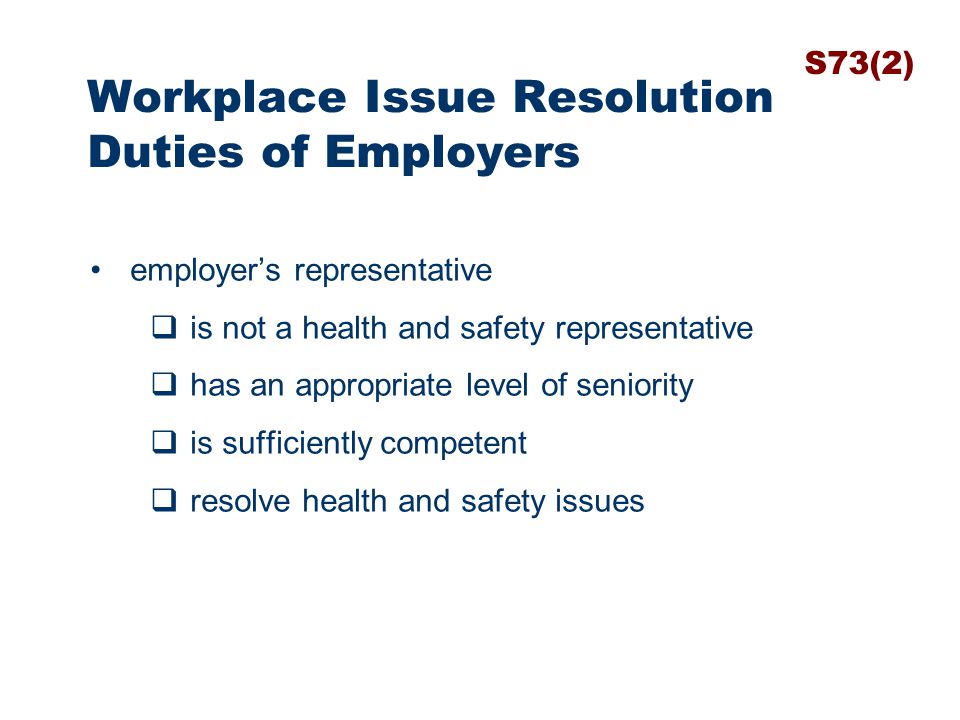 S73(2)

Workplace Issue Resolution Duties of Employers

• employer's representative

❑ is not a health and safety representative

❑ has an appropriate level of seniority

❑ is sufficiently competent

❑ resolve health and safety issues